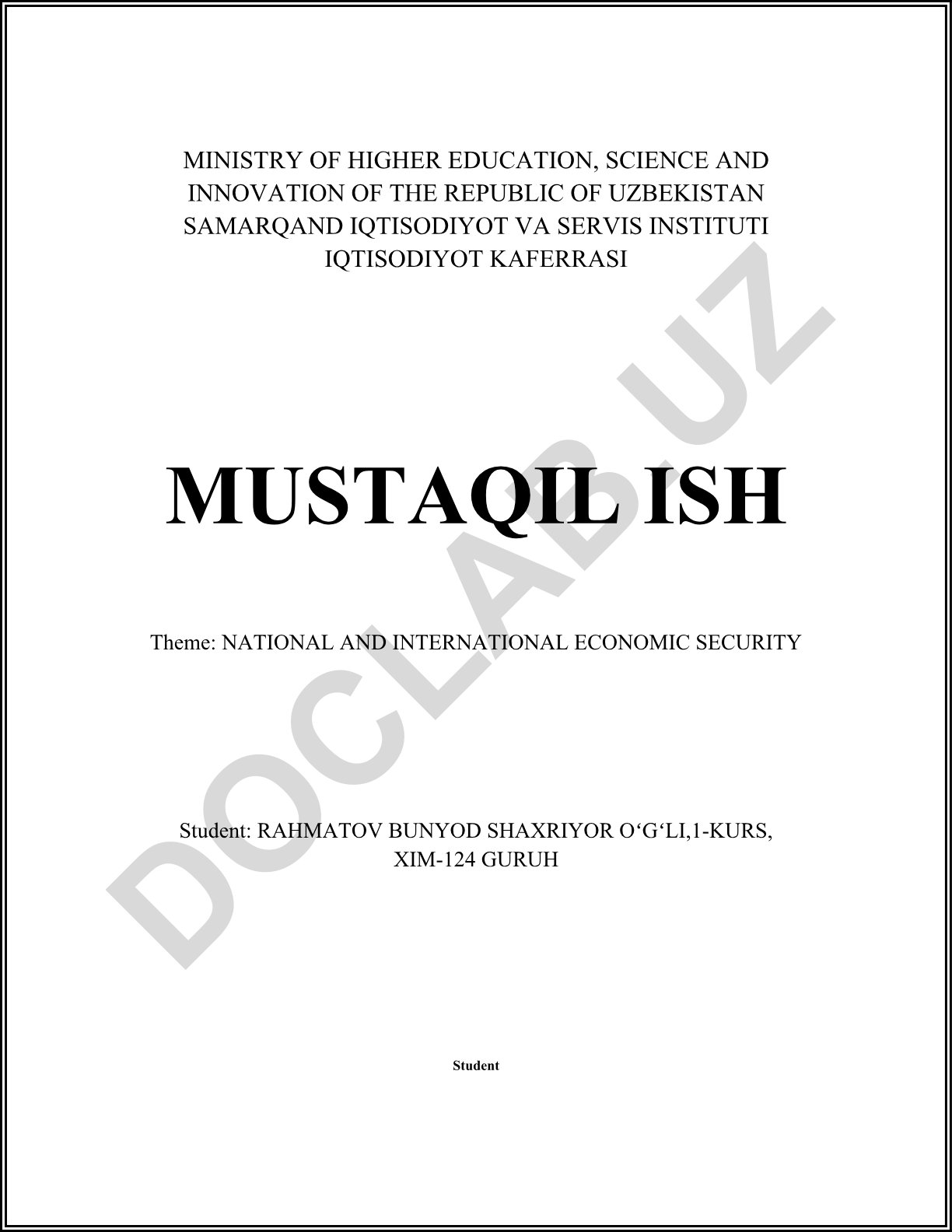 MINISTRY OF HIGHER EDUCATION, SCIENCE AND INNOVATION OF THE REPUBLIC OF UZBEKISTAN SAMARQAND IQTISODIYOT VA SERVIS INSTITUTI IQTISODIYOT KAFERRASI

MUSTAQIL ISH

Theme: NATIONAL AND INTERNATIONAL ECONOMIC SECURITY

Student: RAHMATOV BUNYOD SHAXRIYOR O‘G‘LI,1-KURS, XIM-124 GURUH

Student

DOCLAB.UZ